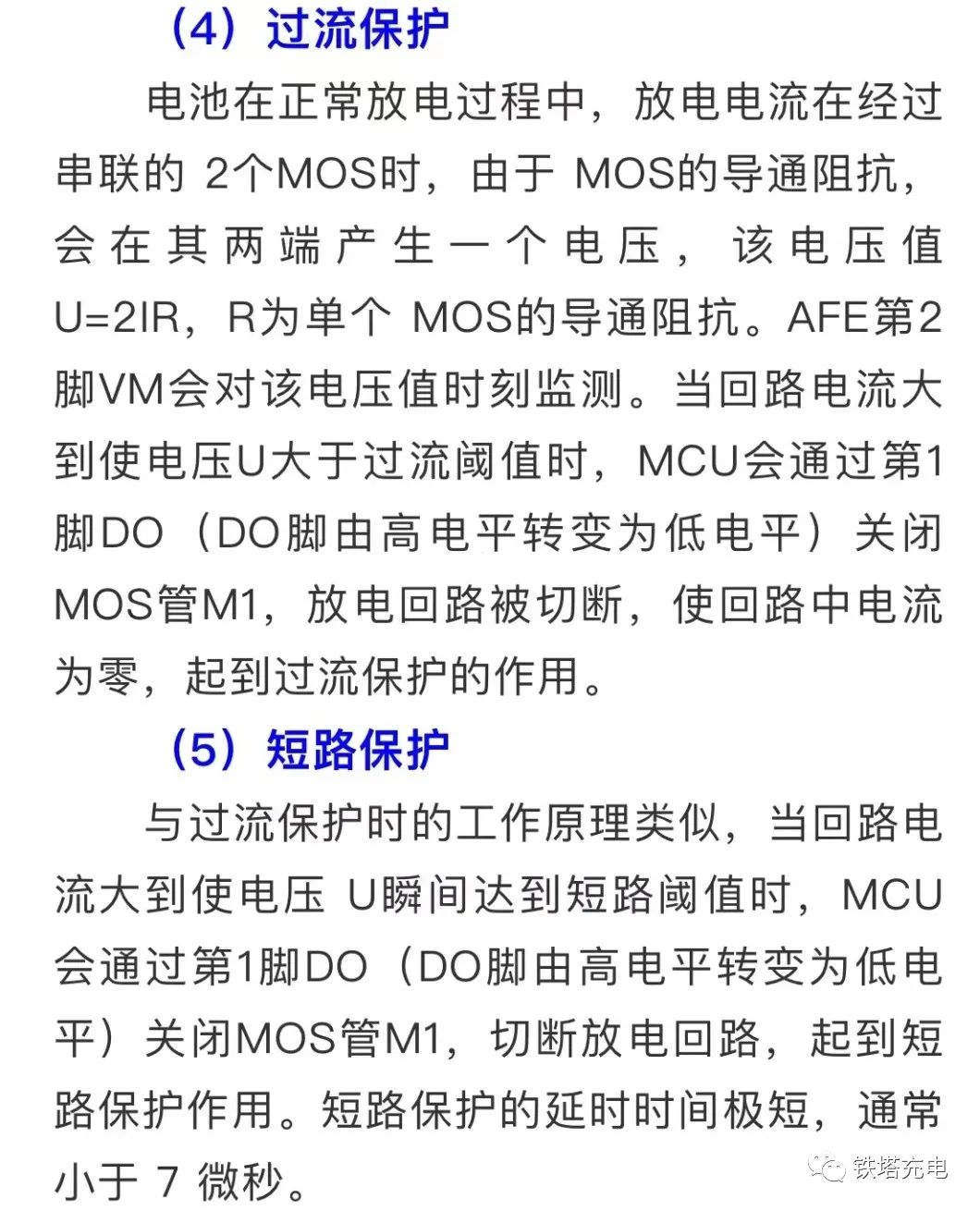 （4）过流保护

电池在正常放电过程中，放电电流在经过串联的 2个MOS时，由于 MOS的导通阻抗，会在其两端产生一个电压，该电压值U=2IR，R为单个 MOS的导通阻抗。AFE第2脚VM会对该电压值时刻监测。当回路电流大到使电压U大于过流阈值时，MCU会通过第1脚DO（DO脚由高电平转变为低电平）关闭MOS管M1，放电回路被切断，使回路中电流为零，起到过流保护的作用。

（5）短路保护

与过流保护时的工作原理类似，当回路电流大到使电压 U瞬间达到短路阈值时，MCU会通过第1脚DO（DO脚由高电平转变为低电平）关闭MOS管M1，切断放电回路，起到短路保护作用。短路保护的延时时间极短，通常小于 7 微秒。

铁塔充电